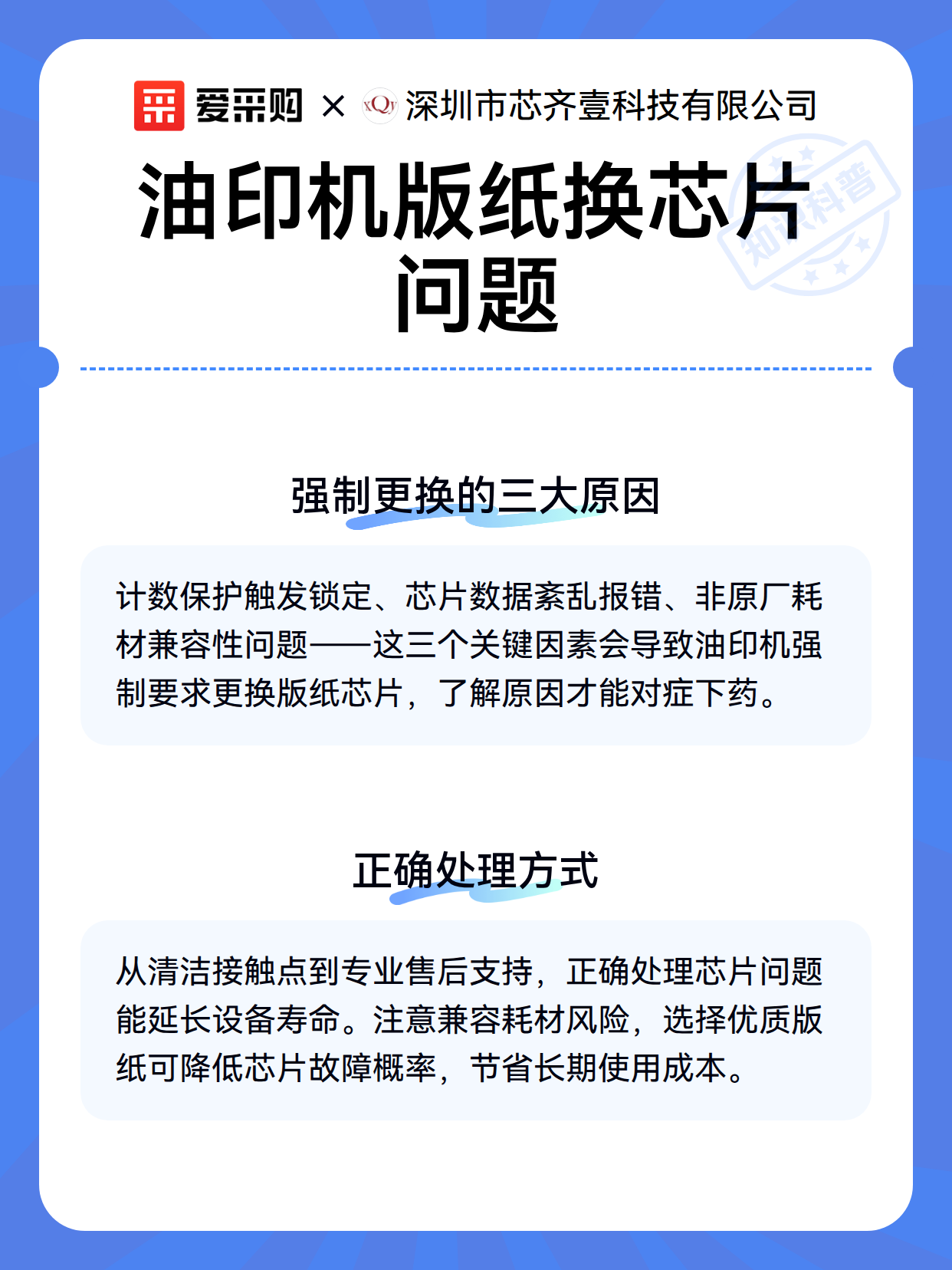 爱采购 × xQy 深圳市芯齐壹科技有限公司

油印机版纸换芯片问题

知识科普

强制更换的三大原因

计数保护触发锁定、芯片数据紊乱报错、非原厂耗材兼容性问题——这三个关键因素会导致油印机强制要求更换版纸芯片，了解原因才能对症下药。

正确处理方式

从清洁接触点到专业售后支持，正确处理芯片问题能延长设备寿命。注意兼容耗材风险，选择优质版纸可降低芯片故障概率，节省长期使用成本。